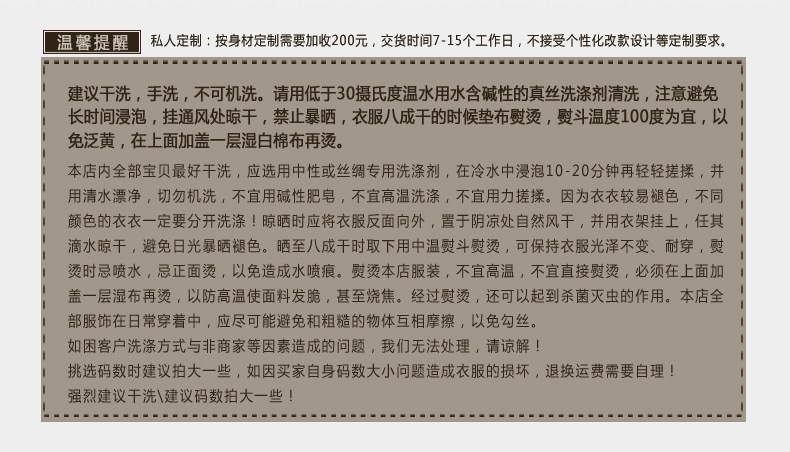 温馨提醒 私人定制：按身材定制需要加收200元，交货时间7-15个工作日，不接受个性化改款设计等定制要求。

建议干洗，手洗，不可机洗。请用低于30摄氏度温水用水含碱性的真丝洗涤剂清洗，注意避免长时间浸泡，挂通风处晾干，禁止暴晒，衣服八成干的时候垫布熨烫，熨斗温度100度为宜，以免泛黄，在上面加盖一层湿白棉布再烫。

本店内全部宝贝最好干洗，应选用中性或丝绸专用洗涤剂，在冷水中浸泡10-20分钟再轻轻搓揉，并用清水漂净，切勿机洗，不宜用碱性肥皂，不宜高温洗涤，不宜用力搓揉。因为衣衣较易褪色，不同颜色的衣衣一定要分开洗涤！晾晒时应将衣服反面向外，置于阴凉处自然风干，并用衣架挂上，任其滴水晾干，避免日光暴晒褪色。晒至八成干时取下用中温熨斗熨烫，可保持衣服光泽不变、耐穿，熨烫时忌喷水，忌正面烫，以免造成水喷痕。熨烫本店服装，不宜高温，不宜直接熨烫，必须在上面加盖一层湿布再烫，以防高温使面料发脆，甚至烧焦。经过熨烫，还可以起到杀菌灭虫的作用。本店全部服饰在日常穿着中，应尽可能避免和粗糙的物体互相摩擦，以免勾丝。

如困客户洗涤方式与非商家等因素造成的问题，我们无法处理，请谅解！

挑选码数时建议拍大一些，如因买家自身码数大小问题造成衣服的损坏，退换运费需要自理！

强烈建议干洗\建议码数拍大一些！